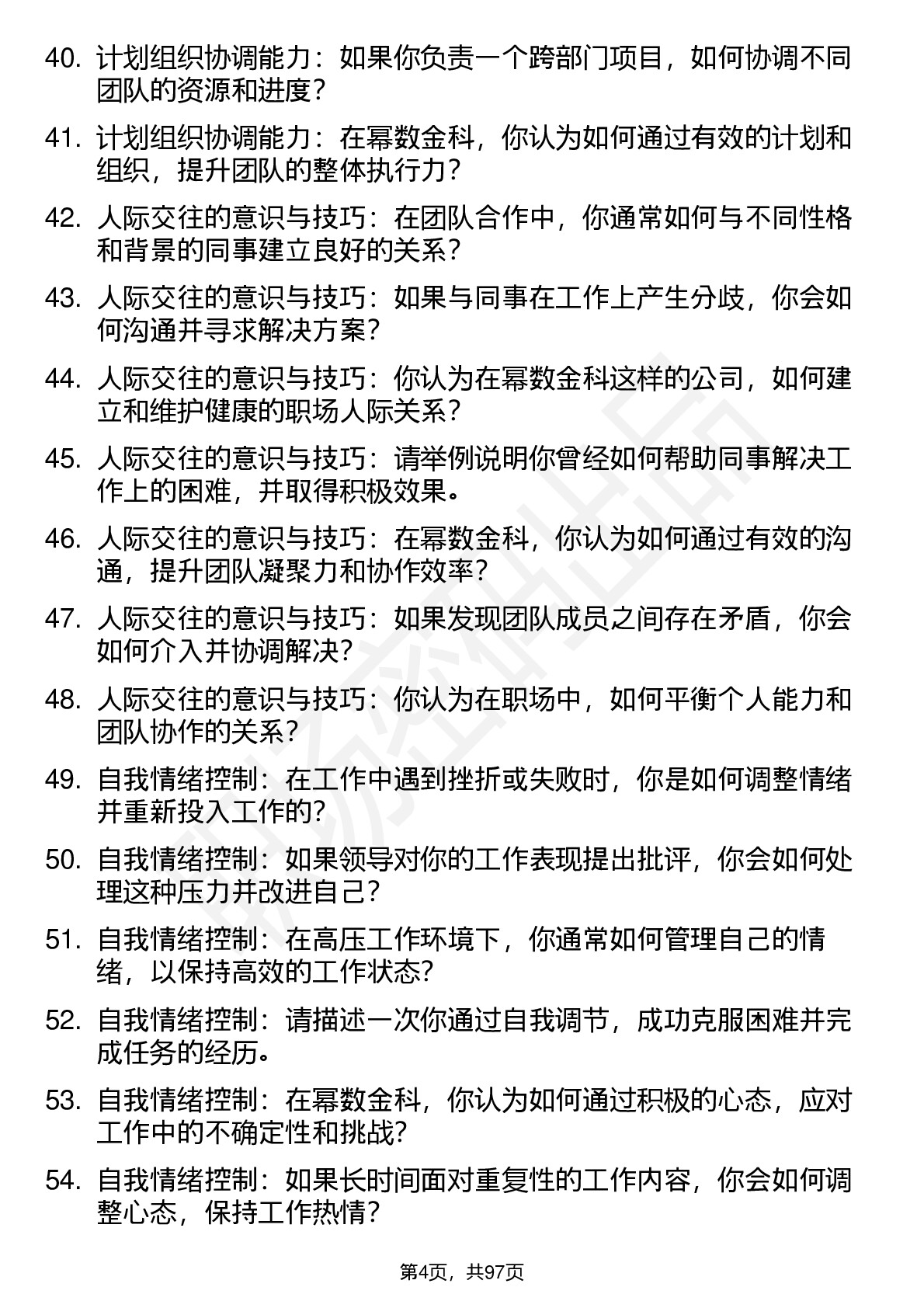 40. 计划组织协调能力：如果你负责一个跨部门项目，如何协调不同团队的资源和进度？

41. 计划组织协调能力：在幂数金科，你认为如何通过有效的计划和组织，提升团队的整体执行力？

42. 人际交往的意识与技巧：在团队合作中，你通常如何与不同性格和背景的同事建立良好的关系？

43. 人际交往的意识与技巧：如果与同事在工作上产生分歧，你会如何沟通并寻求解决方案？

44. 人际交往的意识与技巧：你认为在幂数金科这样的公司，如何建立和维护健康的职场人际关系？

45. 人际交往的意识与技巧：请举例说明你曾经如何帮助同事解决工作上的困难，并取得积极效果。

46. 人际交往的意识与技巧：在幂数金科，你认为如何通过有效的沟通，提升团队凝聚力和协作效率？

47. 人际交往的意识与技巧：如果发现团队成员之间存在矛盾，你会如何介入并协调解决？

48. 人际交往的意识与技巧：你认为在职场中，如何平衡个人能力和团队协作的关系？

49. 自我情绪控制：在工作中遇到挫折或失败时，你是如何调整情绪并重新投入工作的？

50. 自我情绪控制：如果领导对你的工作表现提出批评，你会如何处理这种压力并改进自己？

51. 自我情绪控制：在高压工作环境下，你通常如何管理自己的情绪，以保持高效的工作状态？

52. 自我情绪控制：请描述一次你通过自我调节，成功克服困难并完成任务的经历。

53. 自我情绪控制：在幂数金科，你认为如何通过积极的心态，应对工作中的不确定性和挑战？

54. 自我情绪控制：如果长时间面对重复性的工作内容，你会如何调整心态，保持工作热情？

第4页，共97页